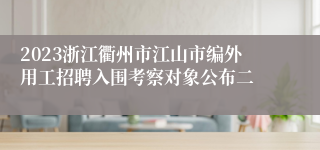 2023浙江衢州市江山市编外用工招聘入围考察对象公布二